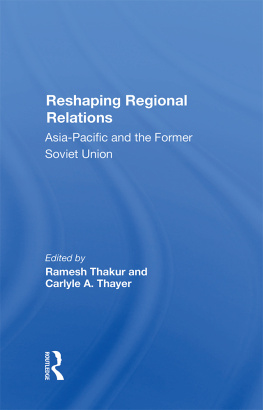 Reshaping Regional Relations

Asia-Pacific and the Former Soviet Union

Edited by

Ramesh Thakur and Carlyle A. Thayer

ROUTLEDGE